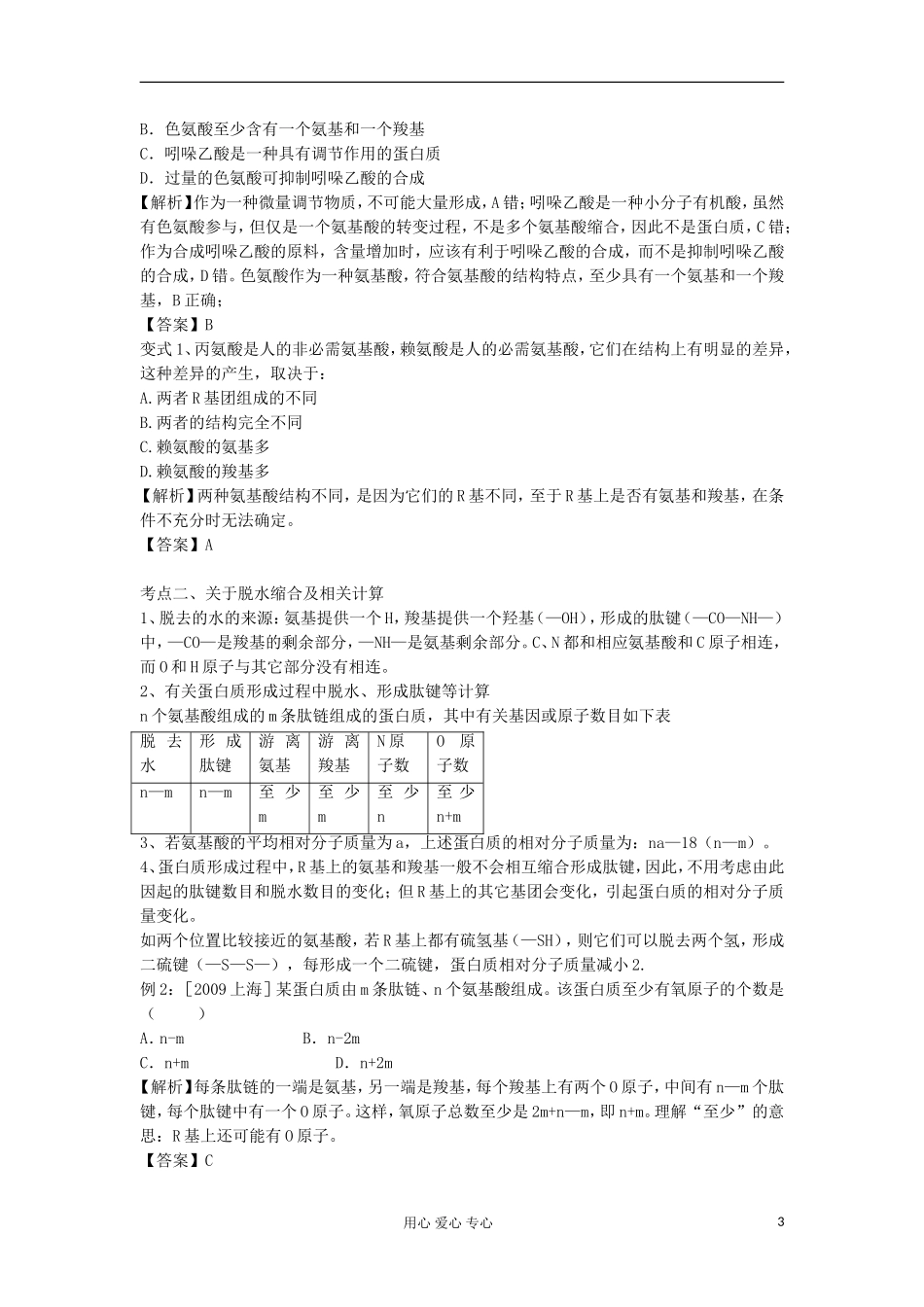 B．色氨酸至少含有一个氨基和一个羧基
C．吲哚乙酸是一种具有调节作用的蛋白质
D．过量的色氨酸可抑制吲哚乙酸的合成
【解析】作为一种微量调节物质，不可能大量形成，A错；吲哚乙酸是一种小分子有机酸，虽然有色氨酸参与，但仅是一个氨基酸的转变过程，不是多个氨基酸缩合，因此不是蛋白质，C错；作为合成吲哚乙酸的原料，含量增加时，应该有利于吲哚乙酸的合成，而不是抑制吲哚乙酸的合成，D错。色氨酸作为一种氨基酸，符合氨基酸的结构特点，至少具有一个氨基和一个羧基，B正确；
【答案】B
变式1、丙氨酸是人的非必需氨基酸，赖氨酸是人的必需氨基酸，它们在结构上有明显的差异，这种差异的产生，取决于：
A.两者R基团组成的不同
B.两者的结构完全不同
C.赖氨酸的氨基多
D.赖氨酸的羧基多
【解析】两种氨基酸结构不同，是因为它们的R基不同，至于R基上是否有氨基和羧基，在条件不充分时无法确定。
【答案】A

考点二、关于脱水缩合及相关计算
1、脱去的水的来源：氨基提供一个H，羧基提供一个羟基（—OH），形成的肽键（—CO—NH—）中，—CO—是羧基的剩余部分，—NH—是氨基剩余部分。C、N都和相应氨基酸和C原子相连，而O和H原子与其它部分没有相连。
2、有关蛋白质形成过程中脱水、形成肽键等计算
n个氨基酸组成的m条肽链组成的蛋白质，其中有关基因或原子数目如下表

| 脱去水 | 形成肽键 | 游离氨基 | 游离羧基 | N原子数 | O原子数 |
|---|---|---|---|---|---|
| n—m | n—m | 至少m | 至少m | 至少n | 至少n+m |

3、若氨基酸的平均相对分子质量为a，上述蛋白质的相对分子质量为：na—18（n—m）。
4、蛋白质形成过程中，R基上的氨基和羧基一般不会相互缩合形成肽键，因此，不用考虑由此因起的肽键数目和脱水数目的变化；但R基上的其它基团会变化，引起蛋白质的相对分子质量变化。
如两个位置比较接近的氨基酸，若R基上都有硫氢基（—SH），则它们可以脱去两个氢，形成二硫键（—S—S—），每形成一个二硫键，蛋白质相对分子质量减小2.
例2：［2009上海］某蛋白质由m条肽链、n个氨基酸组成。该蛋白质至少有氧原子的个数是（　　）
A．n-m　　B．n-2m
C．n+m　　D．n+2m
【解析】每条肽链的一端是氨基，另一端是羧基，每个羧基上有两个O原子，中间有n—m个肽键，每个肽键中有一个O原子。这样，氧原子总数至少是2m+n—m，即n+m。理解“至少”的意思：R基上还可能有O原子。
【答案】C

用心 爱心 专心　　3